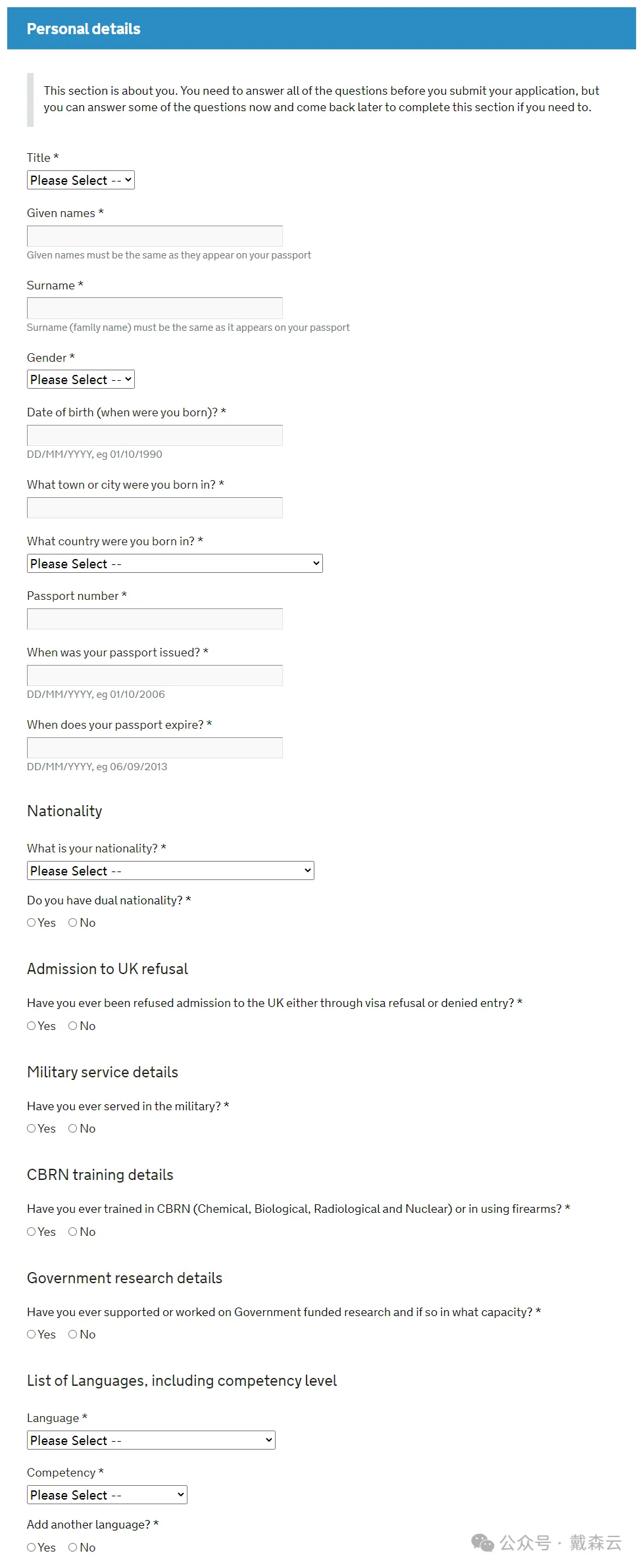 Personal details

This section is about you. You need to answer all of the questions before you submit your application, but you can answer some of the questions now and come back later to complete this section if you need to.

Title *
Please Select --

Given names *
Given names must be the same as they appear on your passport

Surname *
Surname (family name) must be the same as it appears on your passport

Gender *
Please Select --

Date of birth (when were you born)? *
DD/MM/YYYY, eg 01/10/1990

What town or city were you born in? *

What country were you born in? *
Please Select --

Passport number *

When was your passport issued? *
DD/MM/YYYY, eg 01/10/2006

When does your passport expire? *
DD/MM/YYYY, eg 06/09/2013

Nationality

What is your nationality? *
Please Select --

Do you have dual nationality? *
Yes No

Admission to UK refusal

Have you ever been refused admission to the UK either through visa refusal or denied entry? *
Yes No

Military service details

Have you ever served in the military? *
Yes No

CBRN training details

Have you ever trained in CBRN (Chemical, Biological, Radiological and Nuclear) or in using firearms? *
Yes No

Government research details

Have you ever supported or worked on Government funded research and if so in what capacity? *
Yes No

List of Languages, including competency level

Language *
Please Select --

Competency *
Please Select --

Add another language? *
Yes No

公众号 · 戴森云